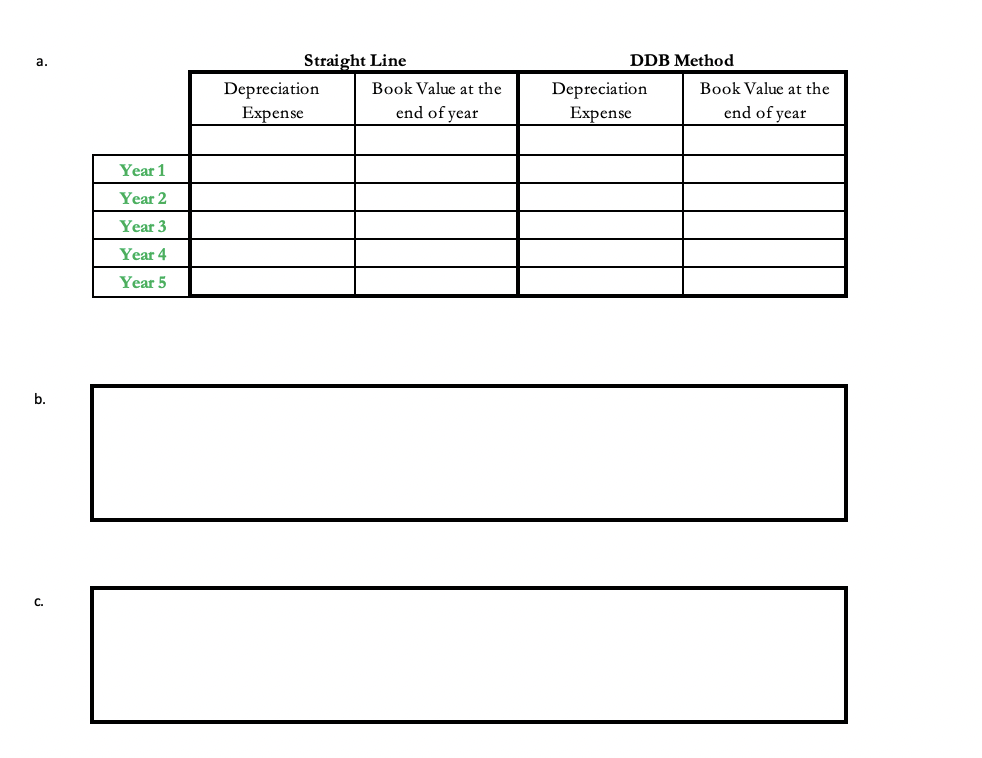 a.

| | Straight Line | | DDB Method | |
|---|---|---|---|---|
| | Depreciation Expense | Book Value at the end of year | Depreciation Expense | Book Value at the end of year |
| | | | | |
| Year 1 | | | | |
| Year 2 | | | | |
| Year 3 | | | | |
| Year 4 | | | | |
| Year 5 | | | | |

b.

c.